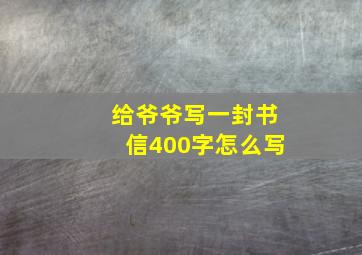 给爷爷写一封书信400字怎么写